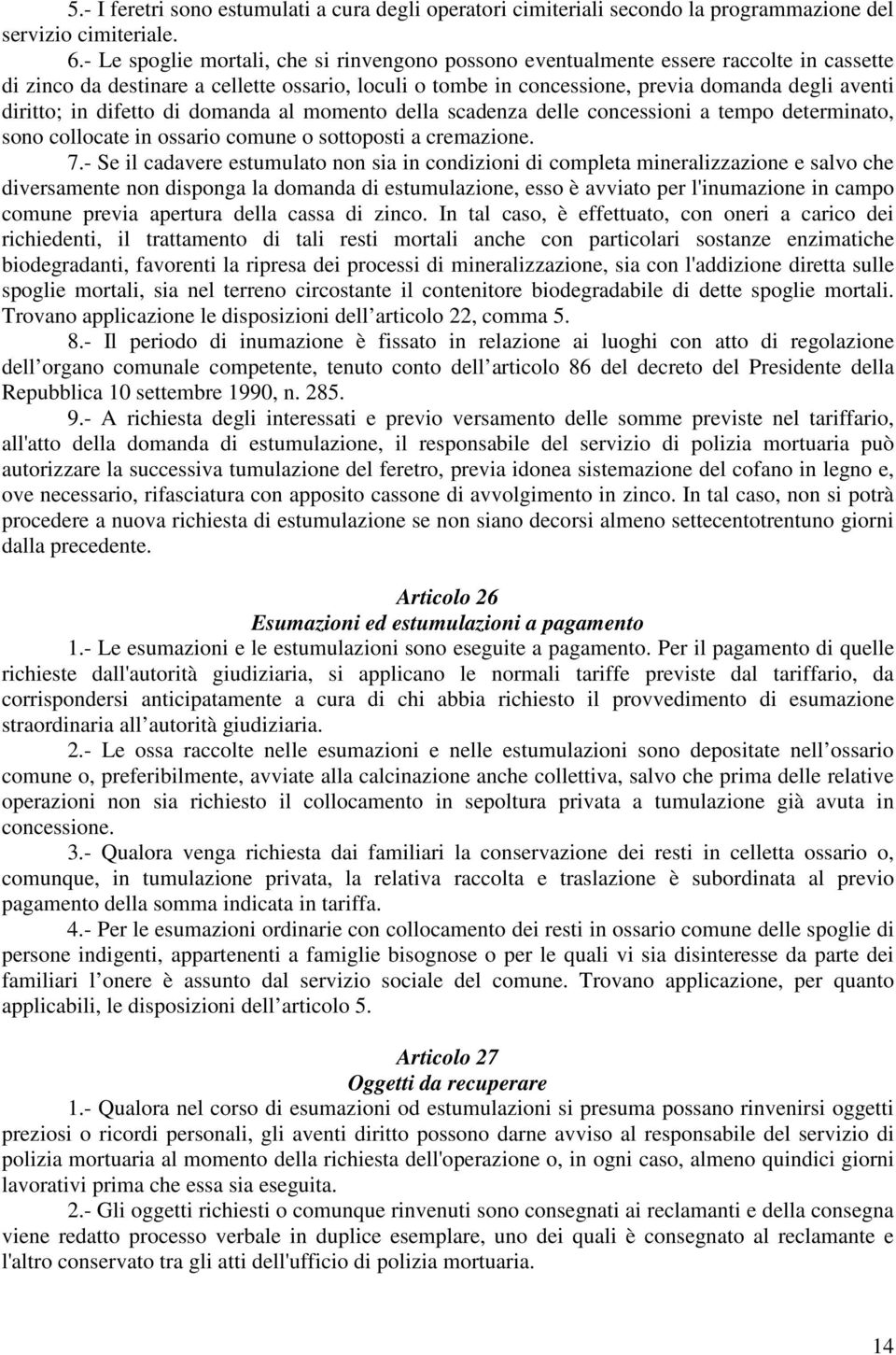 5.- I feretri sono estumulati a cura degli operatori cimiteriali secondo la programmazione del servizio cimiteriale.

6.- Le spoglie mortali, che si rinvengono possono eventualmente essere raccolte in cassette di zinco da destinare a cellette ossario, loculi o tombe in concessione, previa domanda degli aventi diritto; in difetto di domanda al momento della scadenza delle concessioni a tempo determinato, sono collocate in ossario comune o sottoposti a cremazione.

7.- Se il cadavere estumulato non sia in condizioni di completa mineralizzazione e salvo che diversamente non disponga la domanda di estumulazione, esso è avviato per l'inumazione in campo comune previa apertura della cassa di zinco. In tal caso, è effettuato, con oneri a carico dei richiedenti, il trattamento di tali resti mortali anche con particolari sostanze enzimatiche biodegradanti, favorenti la ripresa dei processi di mineralizzazione, sia con l'addizione diretta sulle spoglie mortali, sia nel terreno circostante il contenitore biodegradabile di dette spoglie mortali. Trovano applicazione le disposizioni dell articolo 22, comma 5.

8.- Il periodo di inumazione è fissato in relazione ai luoghi con atto di regolazione dell organo comunale competente, tenuto conto dell articolo 86 del decreto del Presidente della Repubblica 10 settembre 1990, n. 285.

9.- A richiesta degli interessati e previo versamento delle somme previste nel tariffario, all'atto della domanda di estumulazione, il responsabile del servizio di polizia mortuaria può autorizzare la successiva tumulazione del feretro, previa idonea sistemazione del cofano in legno e, ove necessario, rifasciatura con apposito cassone di avvolgimento in zinco. In tal caso, non si potrà procedere a nuova richiesta di estumulazione se non siano decorsi almeno settecentotrentuno giorni dalla precedente.

Articolo 26
Esumazioni ed estumulazioni a pagamento

1.- Le esumazioni e le estumulazioni sono eseguite a pagamento. Per il pagamento di quelle richieste dall'autorità giudiziaria, si applicano le normali tariffe previste dal tariffario, da corrispondersi anticipatamente a cura di chi abbia richiesto il provvedimento di esumazione straordinaria all autorità giudiziaria.

2.- Le ossa raccolte nelle esumazioni e nelle estumulazioni sono depositate nell ossario comune o, preferibilmente, avviate alla calcinazione anche collettiva, salvo che prima delle relative operazioni non sia richiesto il collocamento in sepoltura privata a tumulazione già avuta in concessione.

3.- Qualora venga richiesta dai familiari la conservazione dei resti in celletta ossario o, comunque, in tumulazione privata, la relativa raccolta e traslazione è subordinata al previo pagamento della somma indicata in tariffa.

4.- Per le esumazioni ordinarie con collocamento dei resti in ossario comune delle spoglie di persone indigenti, appartenenti a famiglie bisognose o per le quali vi sia disinteresse da parte dei familiari l onere è assunto dal servizio sociale del comune. Trovano applicazione, per quanto applicabili, le disposizioni dell articolo 5.

Articolo 27
Oggetti da recuperare

1.- Qualora nel corso di esumazioni od estumulazioni si presuma possano rinvenirsi oggetti preziosi o ricordi personali, gli aventi diritto possono darne avviso al responsabile del servizio di polizia mortuaria al momento della richiesta dell'operazione o, in ogni caso, almeno quindici giorni lavorativi prima che essa sia eseguita.

2.- Gli oggetti richiesti o comunque rinvenuti sono consegnati ai reclamanti e della consegna viene redatto processo verbale in duplice esemplare, uno dei quali è consegnato al reclamante e l'altro conservato tra gli atti dell'ufficio di polizia mortuaria.

14